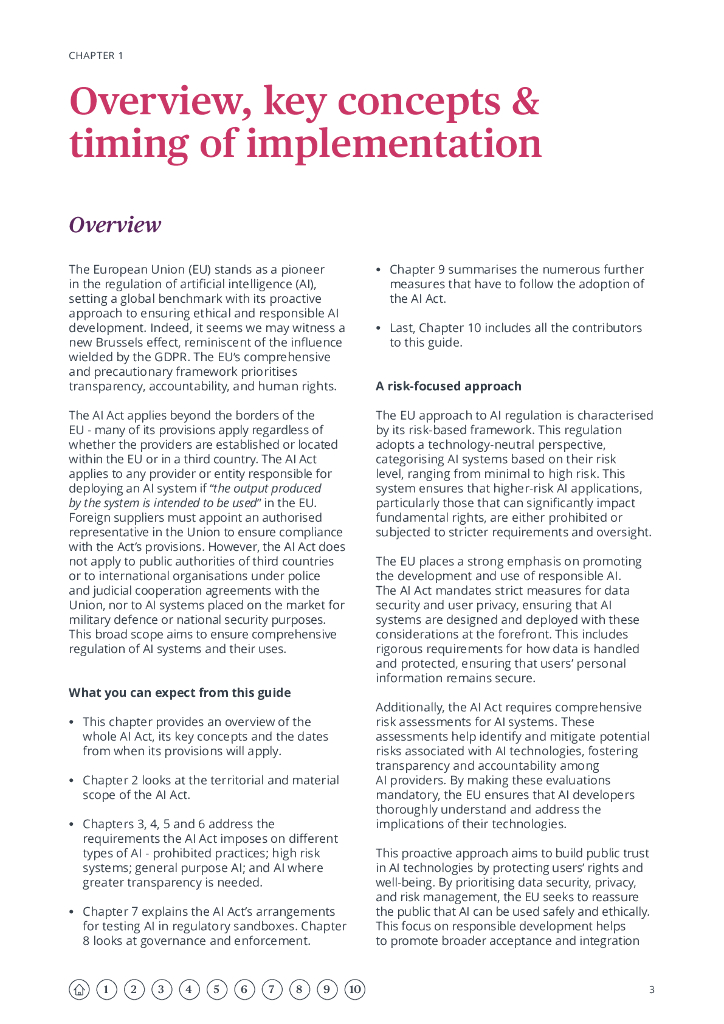 CHAPTER 1

Overview, key concepts & timing of implementation

Overview

The European Union (EU) stands as a pioneer in the regulation of artificial intelligence (AI), setting a global benchmark with its proactive approach to ensuring ethical and responsible AI development. Indeed, it seems we may witness a new Brussels effect, reminiscent of the influence wielded by the GDPR. The EU's comprehensive and precautionary framework prioritises transparency, accountability, and human rights.

The AI Act applies beyond the borders of the EU - many of its provisions apply regardless of whether the providers are established or located within the EU or in a third country. The AI Act applies to any provider or entity responsible for deploying an AI system if "the output produced by the system is intended to be used" in the EU. Foreign suppliers must appoint an authorised representative in the Union to ensure compliance with the Act's provisions. However, the AI Act does not apply to public authorities of third countries or to international organisations under police and judicial cooperation agreements with the Union, nor to AI systems placed on the market for military defence or national security purposes. This broad scope aims to ensure comprehensive regulation of AI systems and their uses.

What you can expect from this guide

• This chapter provides an overview of the whole AI Act, its key concepts and the dates from when its provisions will apply.

• Chapter 2 looks at the territorial and material scope of the AI Act.

• Chapters 3, 4, 5 and 6 address the requirements the AI Act imposes on different types of AI - prohibited practices; high risk systems; general purpose AI; and AI where greater transparency is needed.

• Chapter 7 explains the AI Act's arrangements for testing AI in regulatory sandboxes. Chapter 8 looks at governance and enforcement.

• Chapter 9 summarises the numerous further measures that have to follow the adoption of the AI Act.

• Last, Chapter 10 includes all the contributors to this guide.

A risk-focused approach

The EU approach to AI regulation is characterised by its risk-based framework. This regulation adopts a technology-neutral perspective, categorising AI systems based on their risk level, ranging from minimal to high risk. This system ensures that higher-risk AI applications, particularly those that can significantly impact fundamental rights, are either prohibited or subjected to stricter requirements and oversight.

The EU places a strong emphasis on promoting the development and use of responsible AI. The AI Act mandates strict measures for data security and user privacy, ensuring that AI systems are designed and deployed with these considerations at the forefront. This includes rigorous requirements for how data is handled and protected, ensuring that users' personal information remains secure.

Additionally, the AI Act requires comprehensive risk assessments for AI systems. These assessments help identify and mitigate potential risks associated with AI technologies, fostering transparency and accountability among AI providers. By making these evaluations mandatory, the EU ensures that AI developers thoroughly understand and address the implications of their technologies.

This proactive approach aims to build public trust in AI technologies by protecting users' rights and well-being. By prioritising data security, privacy, and risk management, the EU seeks to reassure the public that AI can be used safely and ethically. This focus on responsible development helps to promote broader acceptance and integration

1 2 3 4 5 6 7 8 9 10

3